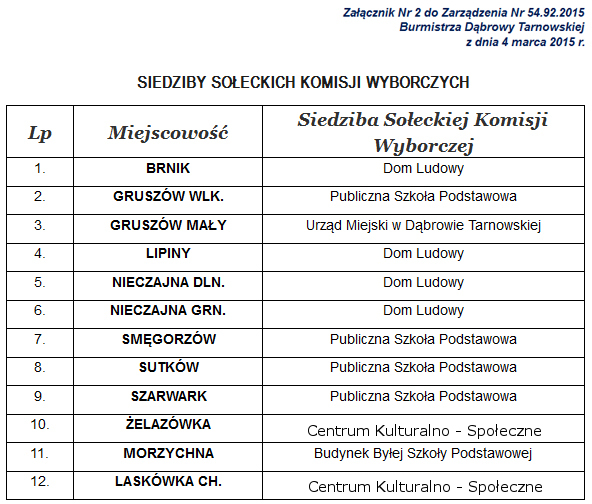 Załącznik Nr 2 do Zarządzenia Nr 54.92.2015
Burmistrza Dąbrowy Tarnowskiej
z dnia 4 marca 2015 r.

SIEDZIBY SOŁECKICH KOMISJI WYBORCZYCH

| Lp | Miejscowość | Siedziba Sołeckiej Komisji Wyborczej |
|---|---|---|
| 1. | BRNIK | Dom Ludowy |
| 2. | GRUSZÓW WLK. | Publiczna Szkoła Podstawowa |
| 3. | GRUSZÓW MAŁY | Urząd Miejski w Dąbrowie Tarnowskiej |
| 4. | LIPINY | Dom Ludowy |
| 5. | NIECZAJNA DLN. | Dom Ludowy |
| 6. | NIECZAJNA GRN. | Dom Ludowy |
| 7. | SMĘGORZÓW | Publiczna Szkoła Podstawowa |
| 8. | SUTKÓW | Publiczna Szkoła Podstawowa |
| 9. | SZARWARK | Publiczna Szkoła Podstawowa |
| 10. | ŻELAZÓWKA | Centrum Kulturalno - Społeczne |
| 11. | MORZYCHNA | Budynek Byłej Szkoły Podstawowej |
| 12. | LASKÓWKA CH. | Centrum Kulturalno - Społeczne |